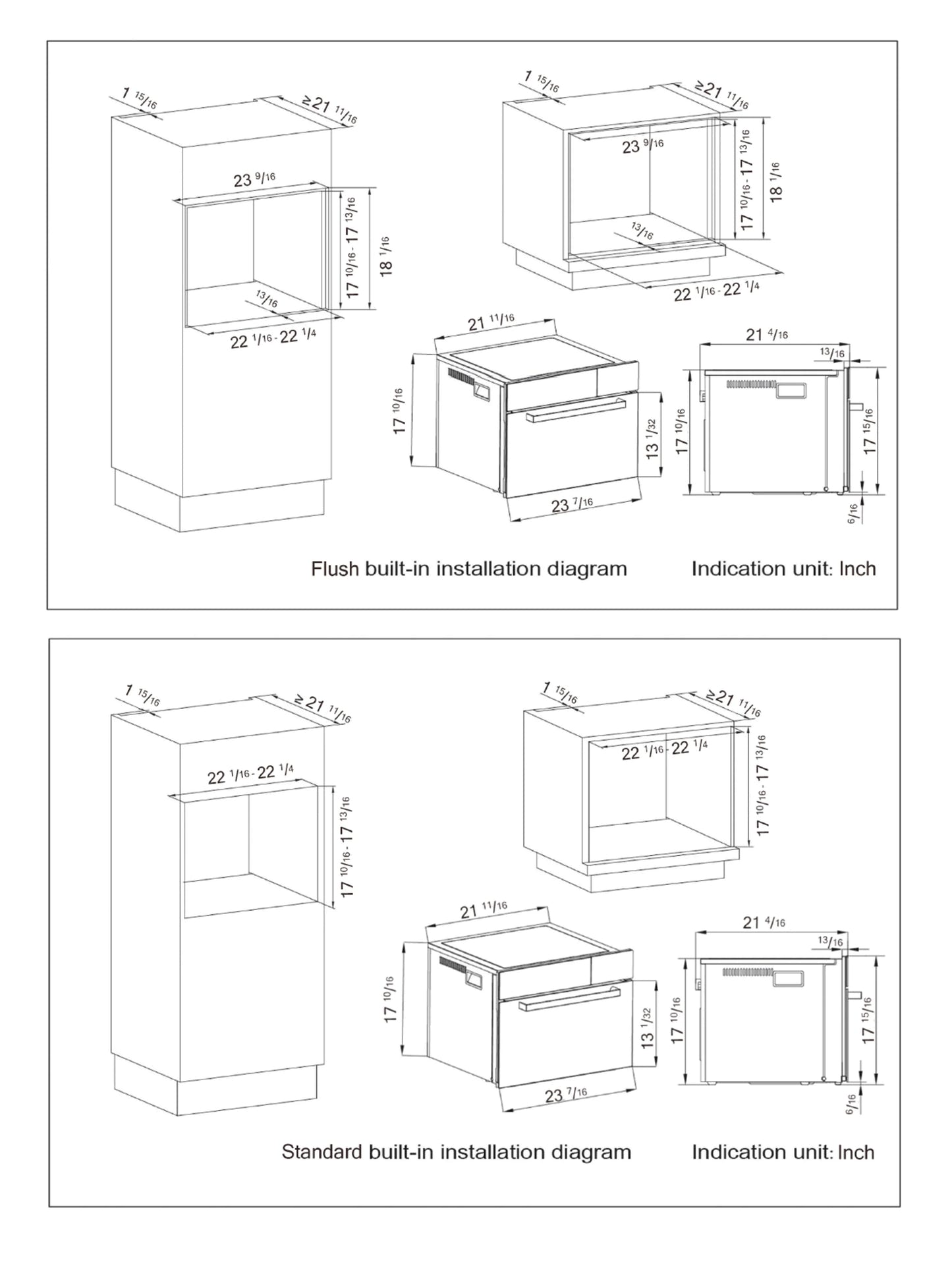 $1\ ^{15}/_{16}$

$\geq 21\ ^{11}/_{16}$

$23\ ^{9}/_{16}$

$17\ ^{10}/_{16}$ - $17\ ^{13}/_{16}$

$18\ ^{1}/_{16}$

$^{13}/_{16}$

$22\ ^{1}/_{16}$ - $22\ ^{1}/_{4}$

$1\ ^{15}/_{16}$

$\geq 21\ ^{11}/_{16}$

$23\ ^{9}/_{16}$

$17\ ^{10}/_{16}$ - $17\ ^{13}/_{16}$

$18\ ^{1}/_{16}$

$^{13}/_{16}$

$22\ ^{1}/_{16}$ - $22\ ^{1}/_{4}$

$21\ ^{11}/_{16}$

$17\ ^{10}/_{16}$

$13\ ^{1}/_{32}$

$23\ ^{7}/_{16}$

$21\ ^{4}/_{16}$

$^{13}/_{16}$

$17\ ^{10}/_{16}$

$17\ ^{15}/_{16}$

$^{6}/_{16}$

Flush built-in installation diagram

Indication unit: Inch

$1\ ^{15}/_{16}$

$\geq 21\ ^{11}/_{16}$

$22\ ^{1}/_{16}$ - $22\ ^{1}/_{4}$

$17\ ^{10}/_{16}$ - $17\ ^{13}/_{16}$

$1\ ^{15}/_{16}$

$\geq 21\ ^{11}/_{16}$

$22\ ^{1}/_{16}$ - $22\ ^{1}/_{4}$

$17\ ^{10}/_{16}$ - $17\ ^{13}/_{16}$

$21\ ^{11}/_{16}$

$17\ ^{10}/_{16}$

$13\ ^{1}/_{32}$

$23\ ^{7}/_{16}$

$21\ ^{4}/_{16}$

$^{13}/_{16}$

$17\ ^{10}/_{16}$

$17\ ^{15}/_{16}$

$^{6}/_{16}$

Standard built-in installation diagram

Indication unit: Inch